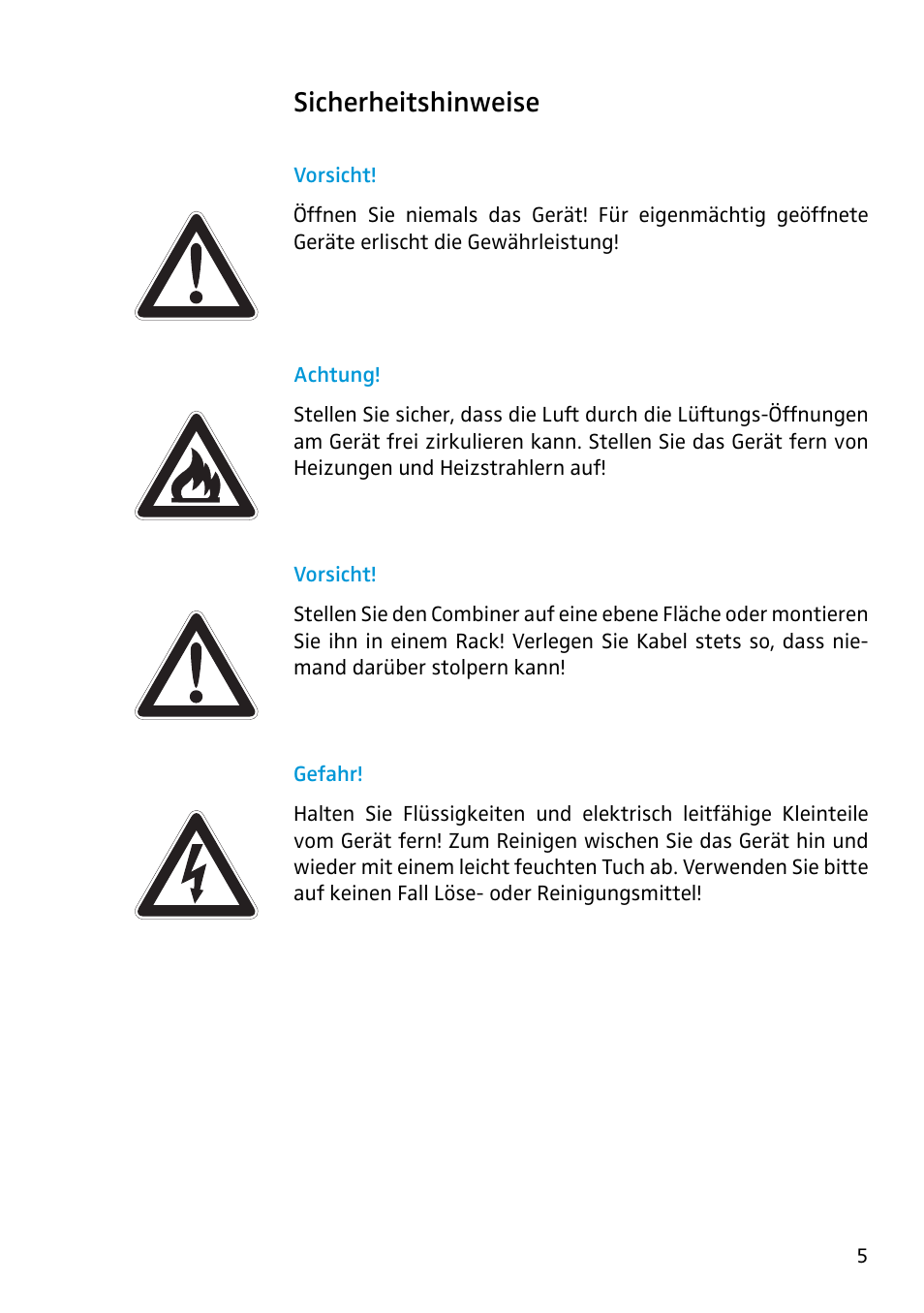 Sicherheitshinweise

Vorsicht!

Öffnen Sie niemals das Gerät! Für eigenmächtig geöffnete Geräte erlischt die Gewährleistung!

Achtung!

Stellen Sie sicher, dass die Luft durch die Lüftungs-Öffnungen am Gerät frei zirkulieren kann. Stellen Sie das Gerät fern von Heizungen und Heizstrahlern auf!

Vorsicht!

Stellen Sie den Combiner auf eine ebene Fläche oder montieren Sie ihn in einem Rack! Verlegen Sie Kabel stets so, dass niemand darüber stolpern kann!

Gefahr!

Halten Sie Flüssigkeiten und elektrisch leitfähige Kleinteile vom Gerät fern! Zum Reinigen wischen Sie das Gerät hin und wieder mit einem leicht feuchten Tuch ab. Verwenden Sie bitte auf keinen Fall Löse- oder Reinigungsmittel!

5